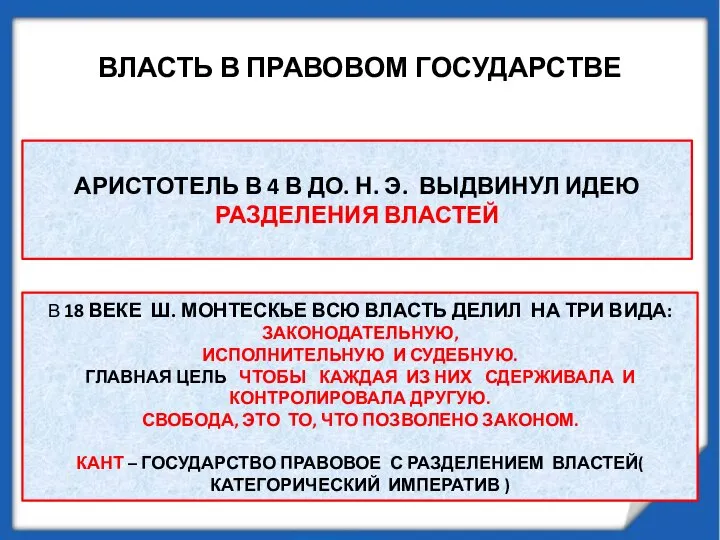 ВЛАСТЬ В ПРАВОВОМ ГОСУДАРСТВЕ

АРИСТОТЕЛЬ В 4 В ДО. Н. Э. ВЫДВИНУЛ ИДЕЮ РАЗДЕЛЕНИЯ ВЛАСТЕЙ

В 18 ВЕКЕ Ш. МОНТЕСКЬЕ ВСЮ ВЛАСТЬ ДЕЛИЛ НА ТРИ ВИДА:
ЗАКОНОДАТЕЛЬНУЮ,
ИСПОЛНИТЕЛЬНУЮ И СУДЕБНУЮ.
ГЛАВНАЯ ЦЕЛЬ ЧТОБЫ КАЖДАЯ ИЗ НИХ СДЕРЖИВАЛА И КОНТРОЛИРОВАЛА ДРУГУЮ.
СВОБОДА, ЭТО ТО, ЧТО ПОЗВОЛЕНО ЗАКОНОМ.

КАНТ – ГОСУДАРСТВО ПРАВОВОЕ С РАЗДЕЛЕНИЕМ ВЛАСТЕЙ( КАТЕГОРИЧЕСКИЙ ИМПЕРАТИВ )